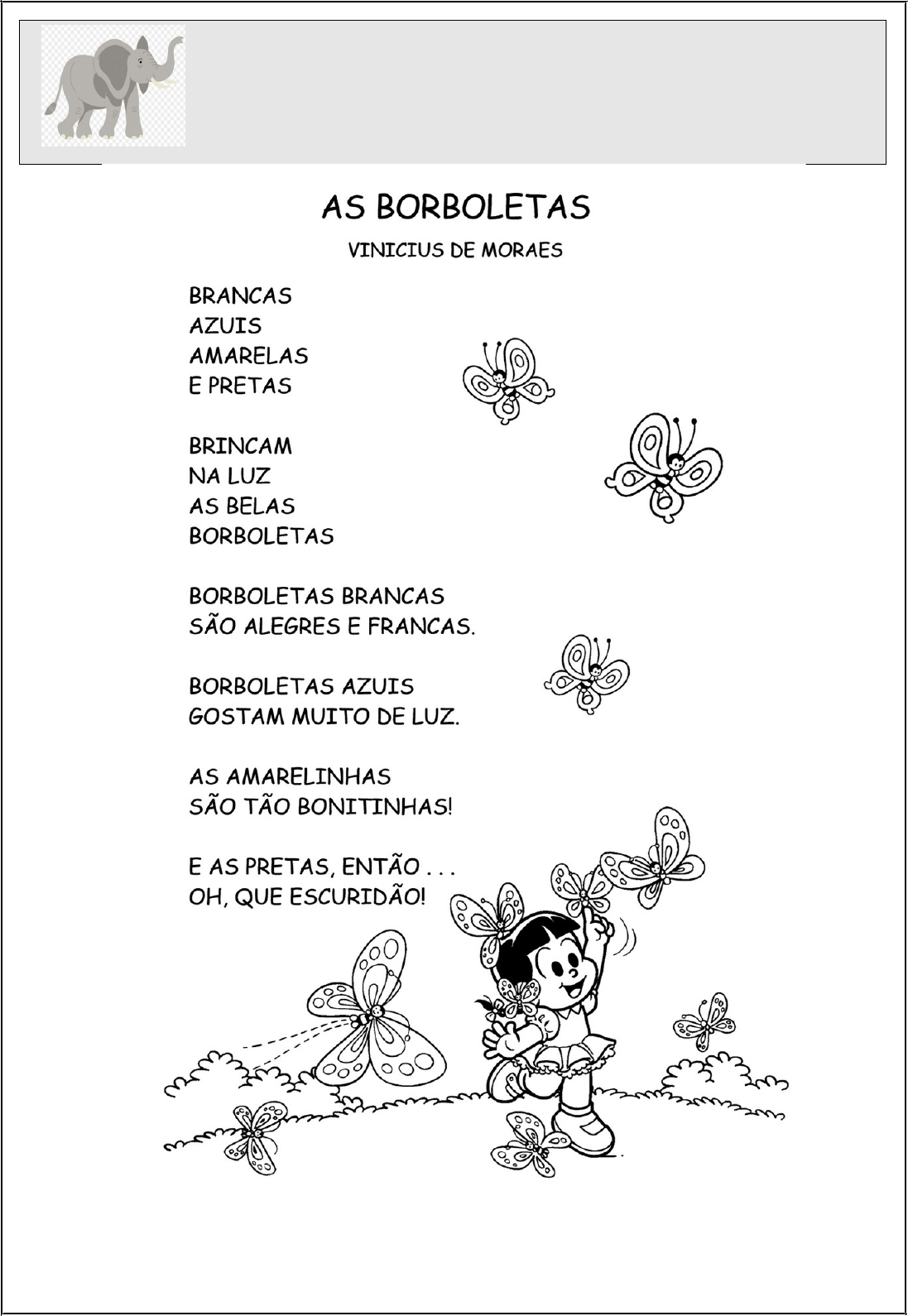 AS BORBOLETAS

VINICIUS DE MORAES

BRANCAS
AZUIS
AMARELAS
E PRETAS

BRINCAM
NA LUZ
AS BELAS
BORBOLETAS

BORBOLETAS BRANCAS
SÃO ALEGRES E FRANCAS.

BORBOLETAS AZUIS
GOSTAM MUITO DE LUZ.

AS AMARELINHAS
SÃO TÃO BONITINHAS!

E AS PRETAS, ENTÃO . . .
OH, QUE ESCURIDÃO!